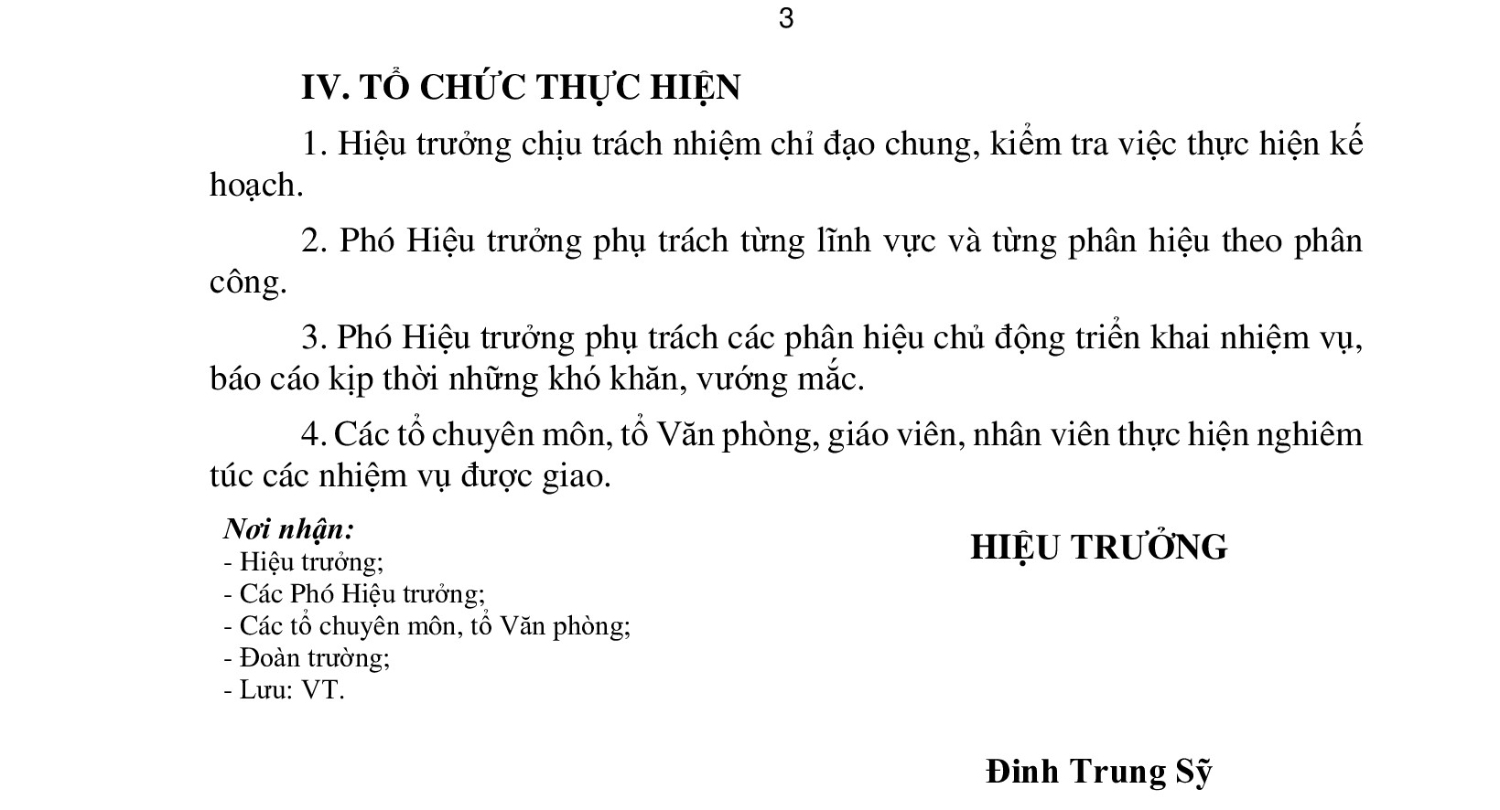 3

IV. TỔ CHỨC THỰC HIỆN

1. Hiệu trưởng chịu trách nhiệm chỉ đạo chung, kiểm tra việc thực hiện kế hoạch.

2. Phó Hiệu trưởng phụ trách từng lĩnh vực và từng phân hiệu theo phân công.

3. Phó Hiệu trưởng phụ trách các phân hiệu chủ động triển khai nhiệm vụ, báo cáo kịp thời những khó khăn, vướng mắc.

4. Các tổ chuyên môn, tổ Văn phòng, giáo viên, nhân viên thực hiện nghiêm túc các nhiệm vụ được giao.

Nơi nhận:
- Hiệu trưởng;
- Các Phó Hiệu trưởng;
- Các tổ chuyên môn, tổ Văn phòng;
- Đoàn trường;
- Lưu: VT.

HIỆU TRƯỞNG

Đinh Trung Sỹ